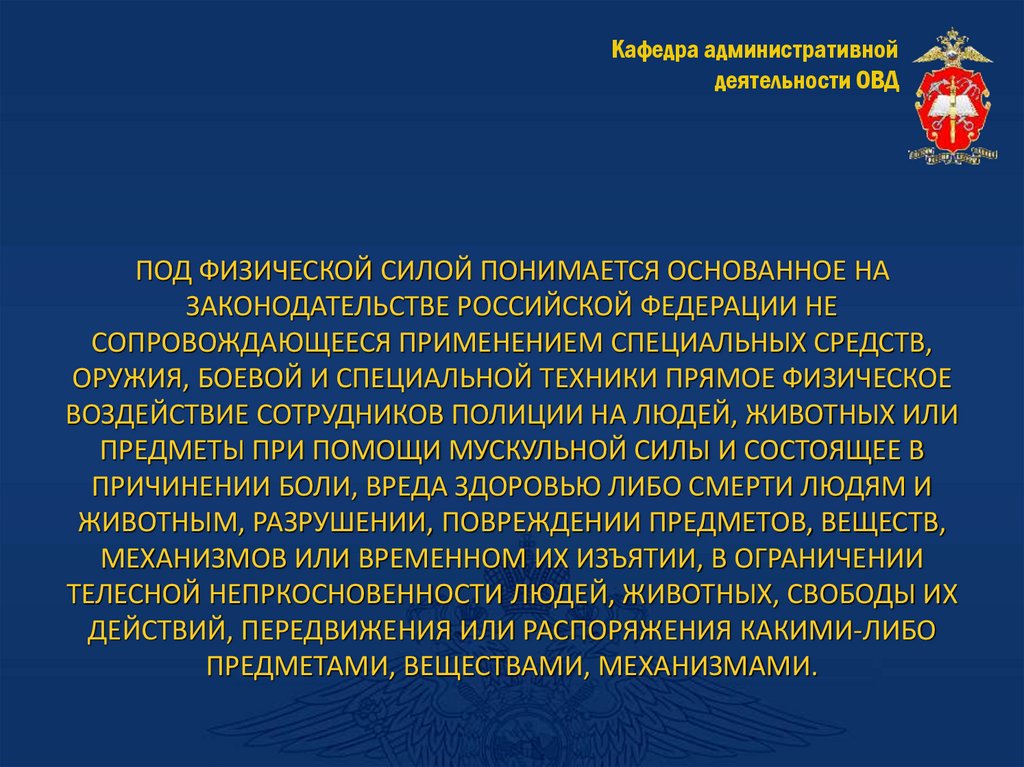 Кафедра административной деятельности ОВД

ПОД ФИЗИЧЕСКОЙ СИЛОЙ ПОНИМАЕТСЯ ОСНОВАННОЕ НА ЗАКОНОДАТЕЛЬСТВЕ РОССИЙСКОЙ ФЕДЕРАЦИИ НЕ СОПРОВОЖДАЮЩЕЕСЯ ПРИМЕНЕНИЕМ СПЕЦИАЛЬНЫХ СРЕДСТВ, ОРУЖИЯ, БОЕВОЙ И СПЕЦИАЛЬНОЙ ТЕХНИКИ ПРЯМОЕ ФИЗИЧЕСКОЕ ВОЗДЕЙСТВИЕ СОТРУДНИКОВ ПОЛИЦИИ НА ЛЮДЕЙ, ЖИВОТНЫХ ИЛИ ПРЕДМЕТЫ ПРИ ПОМОЩИ МУСКУЛЬНОЙ СИЛЫ И СОСТОЯЩЕЕ В ПРИЧИНЕНИИ БОЛИ, ВРЕДА ЗДОРОВЬЮ ЛИБО СМЕРТИ ЛЮДЯМ И ЖИВОТНЫМ, РАЗРУШЕНИИ, ПОВРЕЖДЕНИИ ПРЕДМЕТОВ, ВЕЩЕСТВ, МЕХАНИЗМОВ ИЛИ ВРЕМЕННОМ ИХ ИЗЪЯТИИ, В ОГРАНИЧЕНИИ ТЕЛЕСНОЙ НЕПРКОСНОВЕННОСТИ ЛЮДЕЙ, ЖИВОТНЫХ, СВОБОДЫ ИХ ДЕЙСТВИЙ, ПЕРЕДВИЖЕНИЯ ИЛИ РАСПОРЯЖЕНИЯ КАКИМИ-ЛИБО ПРЕДМЕТАМИ, ВЕЩЕСТВАМИ, МЕХАНИЗМАМИ.